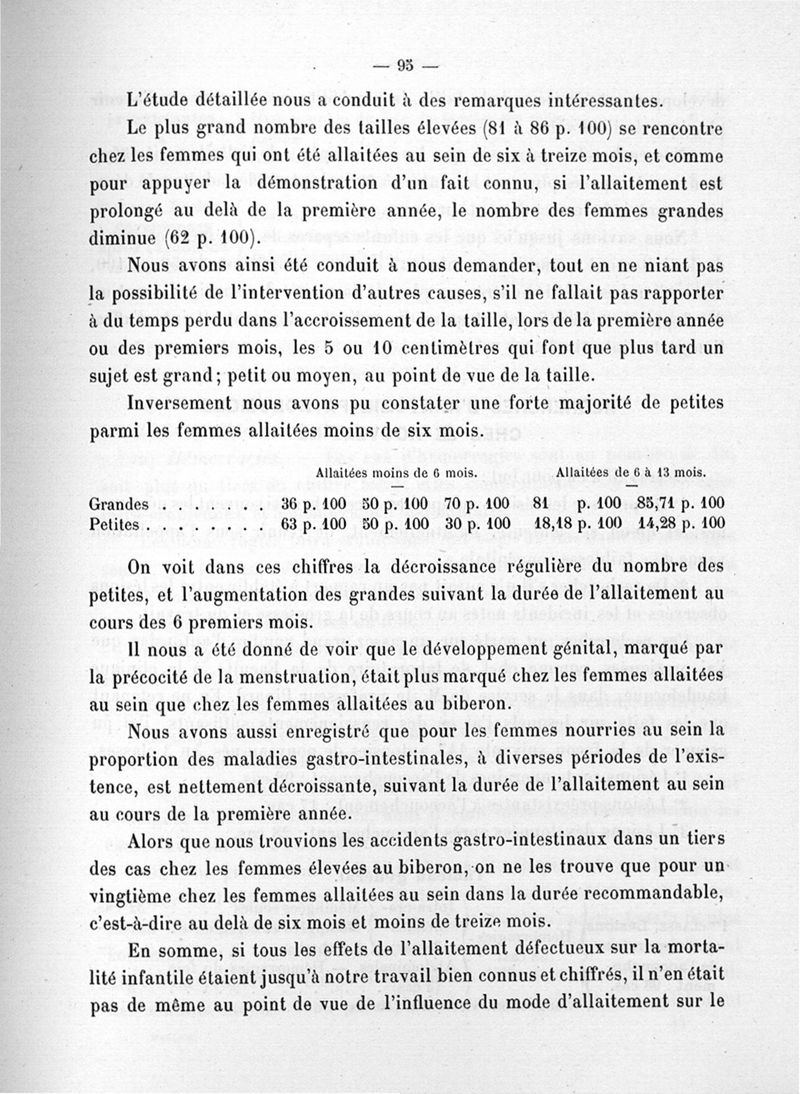 — 95 —

L'étude détaillée nous a conduit à des remarques intéressantes.

Le plus grand nombre des tailles élevées (81 à 86 p. 100) se rencontre chez les femmes qui ont été allaitées au sein de six à treize mois, et comme pour appuyer la démonstration d'un fait connu, si l'allaitement est prolongé au delà de la première année, le nombre des femmes grandes diminue (62 p. 100).

Nous avons ainsi été conduit à nous demander, tout en ne niant pas la possibilité de l'intervention d'autres causes, s'il ne fallait pas rapporter à du temps perdu dans l'accroissement de la taille, lors de la première année ou des premiers mois, les 5 ou 10 centimètres qui font que plus tard un sujet est grand; petit ou moyen, au point de vue de la taille.

Inversement nous avons pu constater une forte majorité de petites parmi les femmes allaitées moins de six mois.

| | Allaitées moins de 6 mois. | | | Allaitées de 6 à 13 mois. | |
|---|---|---|---|---|---|
| Grandes . . . . . . . | 36 p. 100 | 50 p. 100 | 70 p. 100 | 81 p. 100 | 85,71 p. 100 |
| Petites . . . . . . . . | 63 p. 100 | 50 p. 100 | 30 p. 100 | 18,18 p. 100 | 14,28 p. 100 |

On voit dans ces chiffres la décroissance régulière du nombre des petites, et l'augmentation des grandes suivant la durée de l'allaitement au cours des 6 premiers mois.

Il nous a été donné de voir que le développement génital, marqué par la précocité de la menstruation, était plus marqué chez les femmes allaitées au sein que chez les femmes allaitées au biberon.

Nous avons aussi enregistré que pour les femmes nourries au sein la proportion des maladies gastro-intestinales, à diverses périodes de l'existence, est nettement décroissante, suivant la durée de l'allaitement au sein au cours de la première année.

Alors que nous trouvions les accidents gastro-intestinaux dans un tiers des cas chez les femmes élevées au biberon, on ne les trouve que pour un vingtième chez les femmes allaitées au sein dans la durée recommandable, c'est-à-dire au delà de six mois et moins de treize mois.

En somme, si tous les effets de l'allaitement défectueux sur la mortalité infantile étaient jusqu'à notre travail bien connus et chiffrés, il n'en était pas de même au point de vue de l'influence du mode d'allaitement sur le